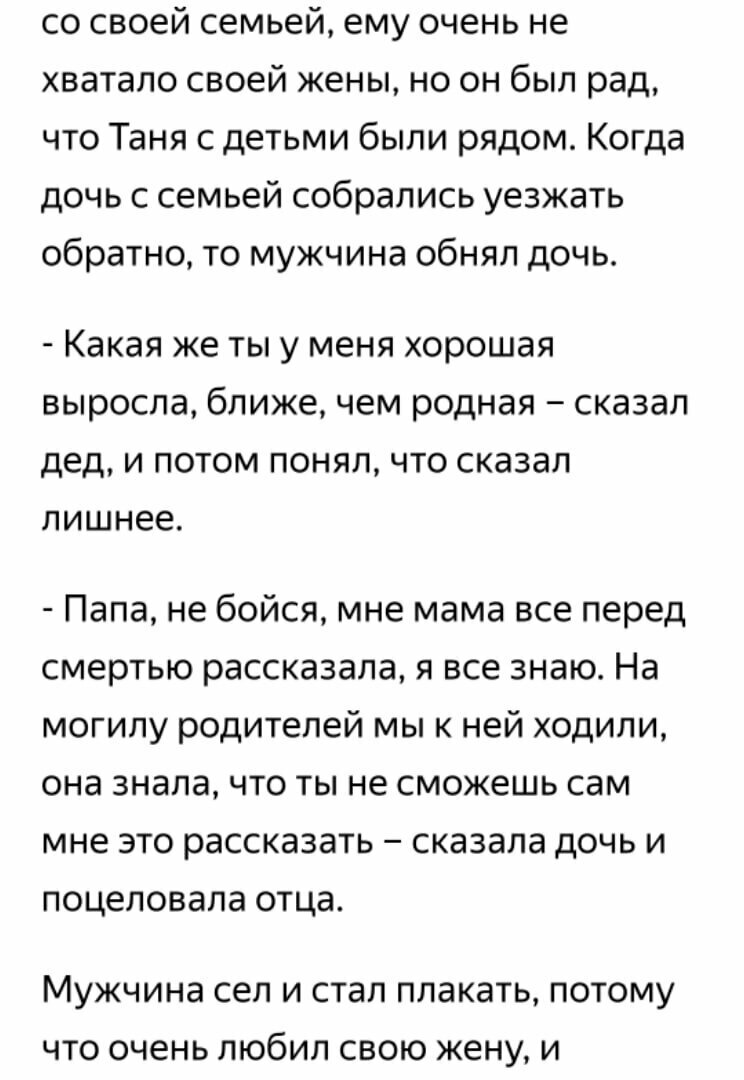 со своей семьей, ему очень не хватало своей жены, но он был рад, что Таня с детьми были рядом. Когда дочь с семьей собрались уезжать обратно, то мужчина обнял дочь.

- Какая же ты у меня хорошая выросла, ближе, чем родная – сказал дед, и потом понял, что сказал лишнее.

- Папа, не бойся, мне мама все перед смертью рассказала, я все знаю. На могилу родителей мы к ней ходили, она знала, что ты не сможешь сам мне это рассказать – сказала дочь и поцеловала отца.

Мужчина сел и стал плакать, потому что очень любил свою жену, и